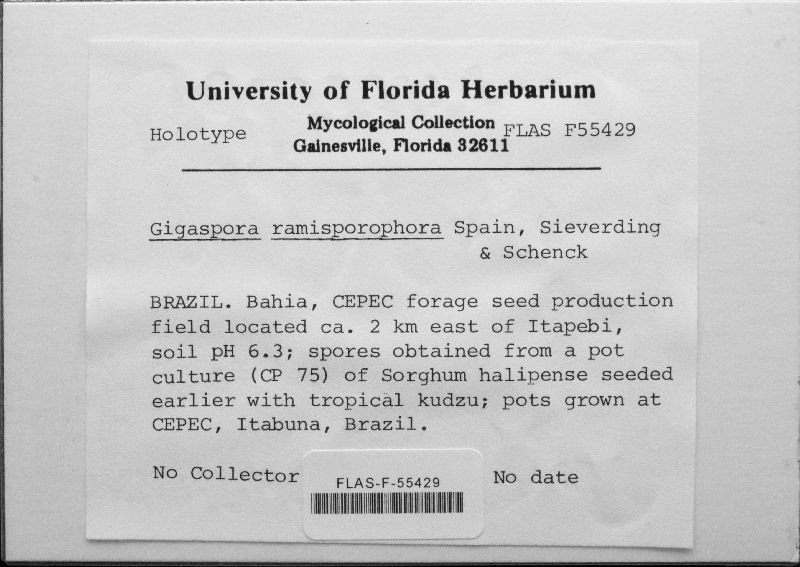 University of Florida Herbarium

Holotype Mycological Collection Gainesville, Florida 32611 FLAS F55429

Gigaspora ramisporophora Spain, Sieverding & Schenck

BRAZIL. Bahia, CEPEC forage seed production field located ca. 2 km east of Itapebi, soil pH 6.3; spores obtained from a pot culture (CP 75) of Sorghum halipense seeded earlier with tropical kudzu; pots grown at CEPEC, Itabuna, Brazil.

No Collector FLAS-F-55429 No date